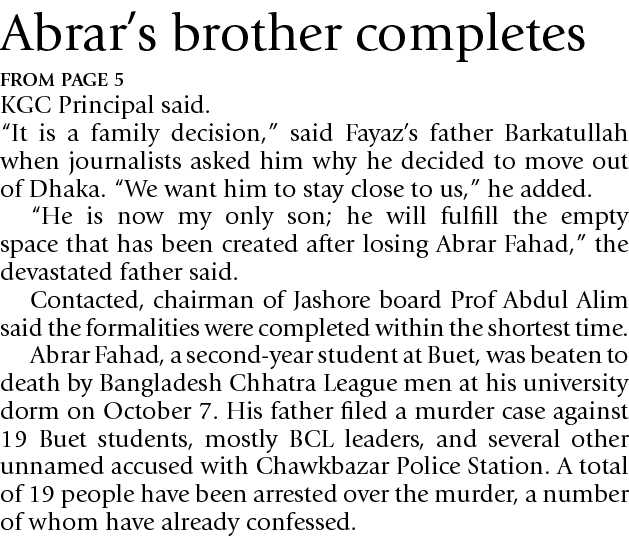 Abrar's brother completes

FROM PAGE 5

KGC Principal said.

"It is a family decision," said Fayaz's father Barkatullah when journalists asked him why he decided to move out of Dhaka. "We want him to stay close to us," he added.

"He is now my only son; he will fulfill the empty space that has been created after losing Abrar Fahad," the devastated father said.

Contacted, chairman of Jashore board Prof Abdul Alim said the formalities were completed within the shortest time.

Abrar Fahad, a second-year student at Buet, was beaten to death by Bangladesh Chhatra League men at his university dorm on October 7. His father filed a murder case against 19 Buet students, mostly BCL leaders, and several other unnamed accused with Chawkbazar Police Station. A total of 19 people have been arrested over the murder, a number of whom have already confessed.